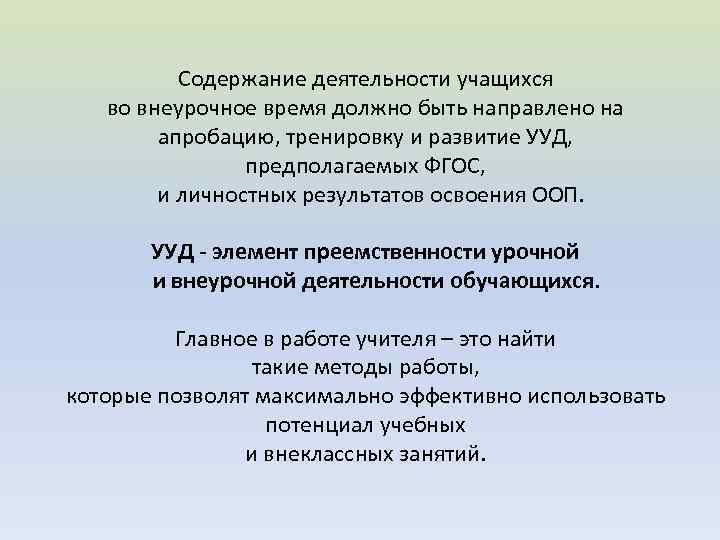 Содержание деятельности учащихся во внеурочное время должно быть направлено на апробацию, тренировку и развитие УУД, предполагаемых ФГОС, и личностных результатов освоения ООП.

УУД - элемент преемственности урочной и внеурочной деятельности обучающихся.

Главное в работе учителя – это найти такие методы работы, которые позволят максимально эффективно использовать потенциал учебных и внеклассных занятий.